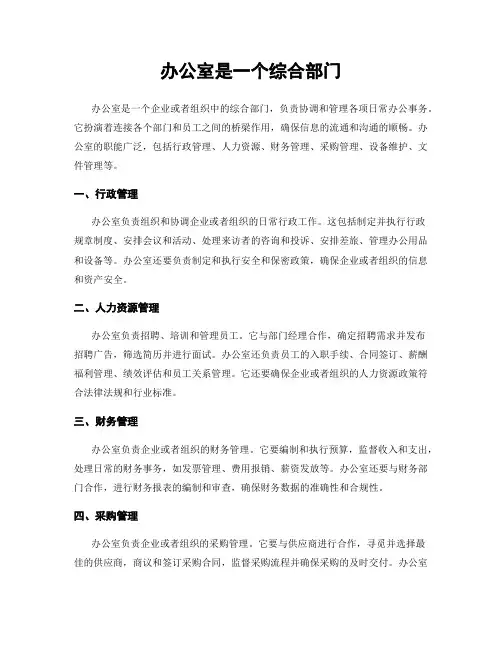 办公室是一个综合部门

办公室是一个企业或者组织中的综合部门，负责协调和管理各项日常办公事务。它扮演着连接各个部门和员工之间的桥梁作用，确保信息的流通和沟通的顺畅。办公室的职能广泛，包括行政管理、人力资源、财务管理、采购管理、设备维护、文件管理等。

一、行政管理

办公室负责组织和协调企业或者组织的日常行政工作。这包括制定并执行行政规章制度、安排会议和活动、处理来访者的咨询和投诉、安排差旅、管理办公用品和设备等。办公室还要负责制定和执行安全和保密政策，确保企业或者组织的信息和资产安全。

二、人力资源管理

办公室负责招聘、培训和管理员工。它与部门经理合作，确定招聘需求并发布招聘广告，筛选简历并进行面试。办公室还负责员工的入职手续、合同签订、薪酬福利管理、绩效评估和员工关系管理。它还要确保企业或者组织的人力资源政策符合法律法规和行业标准。

三、财务管理

办公室负责企业或者组织的财务管理。它要编制和执行预算，监督收入和支出，处理日常的财务事务，如发票管理、费用报销、薪资发放等。办公室还要与财务部门合作，进行财务报表的编制和审查，确保财务数据的准确性和合规性。

四、采购管理

办公室负责企业或者组织的采购管理。它要与供应商进行合作，寻觅并选择最佳的供应商，商议和签订采购合同，监督采购流程并确保采购的及时交付。办公室